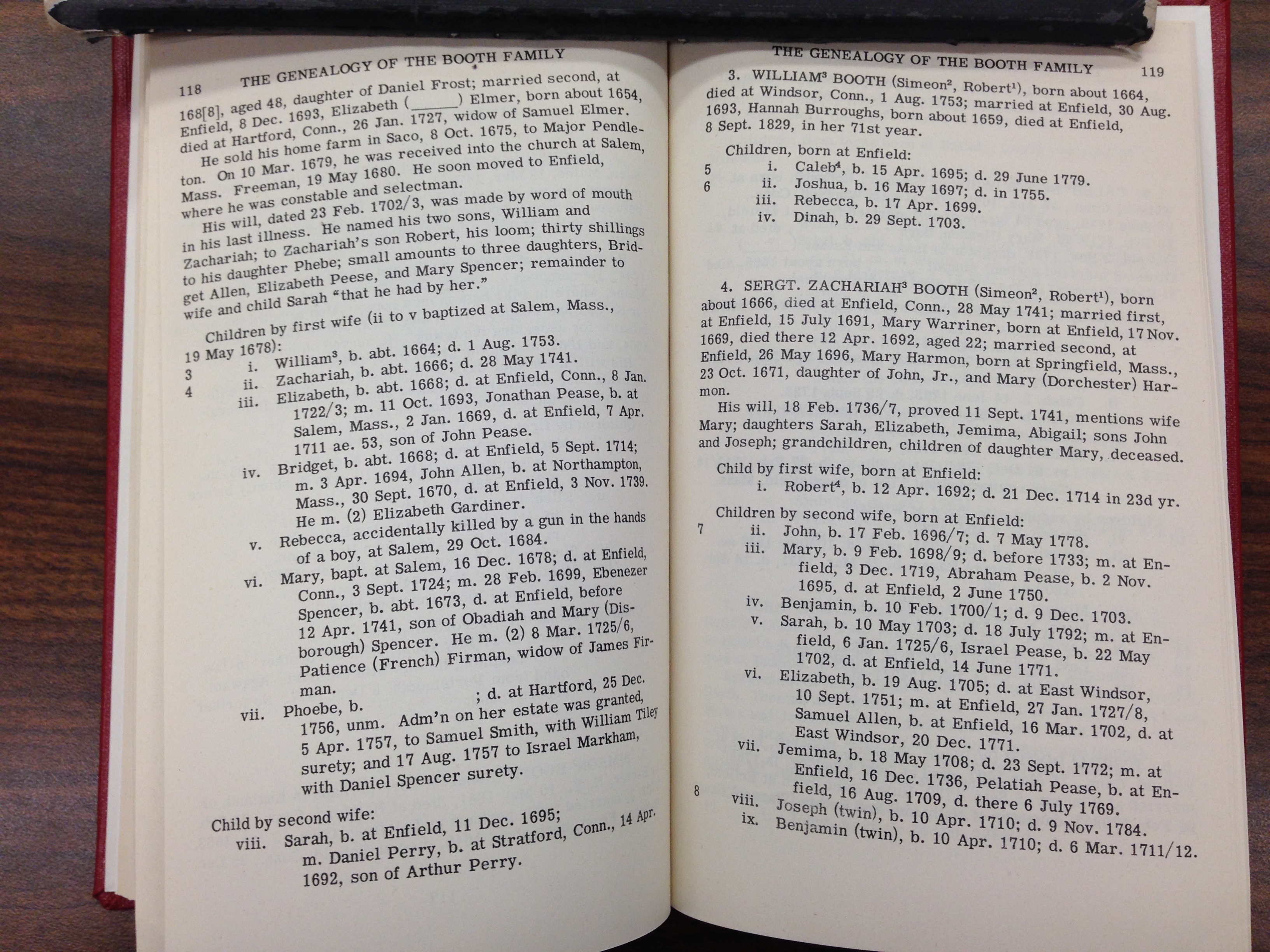 118 THE GENEALOGY OF THE BOOTH FAMILY

168[8], aged 48, daughter of Daniel Frost; married second, at Enfield, 8 Dec. 1693, Elizabeth (______) Elmer, born about 1654, died at Hartford, Conn., 26 Jan. 1727, widow of Samuel Elmer.

He sold his home farm in Saco, 8 Oct. 1675, to Major Pendleton. On 10 Mar. 1679, he was received into the church at Salem, Mass. Freeman, 19 May 1680. He soon moved to Enfield, where he was constable and selectman.

His will, dated 23 Feb. 1702/3, was made by word of mouth in his last illness. He named his two sons, William and Zachariah; to Zachariah's son Robert, his loom; thirty shillings to his daughter Phebe; small amounts to three daughters, Bridget Allen, Elizabeth Peese, and Mary Spencer; remainder to wife and child Sarah "that he had by her."

Children by first wife (ii to v baptized at Salem, Mass., 19 May 1678):
3 i. William$^3$, b. abt. 1664; d. 1 Aug. 1753.
4 ii. Zachariah, b. abt. 1666; d. 28 May 1741.
iii. Elizabeth, b. abt. 1668; d. at Enfield, Conn., 8 Jan. 1722/3; m. 11 Oct. 1693, Jonathan Pease, b. at Salem, Mass., 2 Jan. 1669, d. at Enfield, 7 Apr. 1711 ae. 53, son of John Pease.
iv. Bridget, b. abt. 1668; d. at Enfield, 5 Sept. 1714; m. 3 Apr. 1694, John Allen, b. at Northampton, Mass., 30 Sept. 1670, d. at Enfield, 3 Nov. 1739. He m. (2) Elizabeth Gardiner.
v. Rebecca, accidentally killed by a gun in the hands of a boy, at Salem, 29 Oct. 1684.
vi. Mary, bapt. at Salem, 16 Dec. 1678; d. at Enfield, Conn., 3 Sept. 1724; m. 28 Feb. 1699, Ebenezer Spencer, b. abt. 1673, d. at Enfield, before 12 Apr. 1741, son of Obadiah and Mary (Disborough) Spencer. He m. (2) 8 Mar. 1725/6, Patience (French) Firman, widow of James Firman.
vii. Phoebe, b. ; d. at Hartford, 25 Dec. 1756, unm. Adm'n on her estate was granted, 5 Apr. 1757, to Samuel Smith, with William Tiley surety; and 17 Aug. 1757 to Israel Markham, with Daniel Spencer surety.

Child by second wife:
viii. Sarah, b. at Enfield, 11 Dec. 1695; m. Daniel Perry, b. at Stratford, Conn., 14 Apr. 1692, son of Arthur Perry.

THE GENEALOGY OF THE BOOTH FAMILY 119

3. WILLIAM$^3$ BOOTH (Simeon$^2$, Robert$^1$), born about 1664, died at Windsor, Conn., 1 Aug. 1753; married at Enfield, 30 Aug. 1693, Hannah Burroughs, born about 1659, died at Enfield, 8 Sept. 1829, in her 71st year.

Children, born at Enfield:
5 i. Caleb$^4$, b. 15 Apr. 1695; d. 29 June 1779.
6 ii. Joshua, b. 16 May 1697; d. in 1755.
iii. Rebecca, b. 17 Apr. 1699.
iv. Dinah, b. 29 Sept. 1703.

4. SERGT. ZACHARIAH$^3$ BOOTH (Simeon$^2$, Robert$^1$), born about 1666, died at Enfield, Conn., 28 May 1741; married first, at Enfield, 15 July 1691, Mary Warriner, born at Enfield, 17 Nov. 1669, died there 12 Apr. 1692, aged 22; married second, at Enfield, 26 May 1696, Mary Harmon, born at Springfield, Mass., 23 Oct. 1671, daughter of John, Jr., and Mary (Dorchester) Harmon.

His will, 18 Feb. 1736/7, proved 11 Sept. 1741, mentions wife Mary; daughters Sarah, Elizabeth, Jemima, Abigail; sons John and Joseph; grandchildren, children of daughter Mary, deceased.

Child by first wife, born at Enfield:
i. Robert$^4$, b. 12 Apr. 1692; d. 21 Dec. 1714 in 23d yr.

Children by second wife, born at Enfield:
7 ii. John, b. 17 Feb. 1696/7; d. 7 May 1778.
iii. Mary, b. 9 Feb. 1698/9; d. before 1733; m. at Enfield, 3 Dec. 1719, Abraham Pease, b. 2 Nov. 1695, d. at Enfield, 2 June 1750.
iv. Benjamin, b. 10 Feb. 1700/1; d. 9 Dec. 1703.
v. Sarah, b. 10 May 1703; d. 18 July 1792; m. at Enfield, 6 Jan. 1725/6, Israel Pease, b. 22 May 1702, d. at Enfield, 14 June 1771.
vi. Elizabeth, b. 19 Aug. 1705; d. at East Windsor, 10 Sept. 1751; m. at Enfield, 27 Jan. 1727/8, Samuel Allen, b. at Enfield, 16 Mar. 1702, d. at East Windsor, 20 Dec. 1771.
vii. Jemima, b. 18 May 1708; d. 23 Sept. 1772; m. at Enfield, 16 Dec. 1736, Pelatiah Pease, b. at Enfield, 16 Aug. 1709, d. there 6 July 1769.
8 viii. Joseph (twin), b. 10 Apr. 1710; d. 9 Nov. 1784.
ix. Benjamin (twin), b. 10 Apr. 1710; d. 6 Mar. 1711/12.